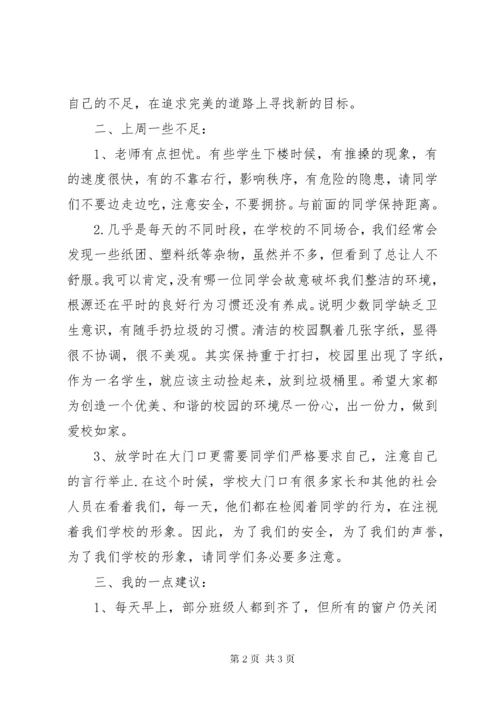 自己的不足，在追求完美的道路上寻找新的目标。

二、上周一些不足：

1、老师有点担忧。有些学生下楼时候，有推搡的现象，有的速度很快，有的不靠右行，影响秩序，有危险的隐患，请同学们不要边走边吃，注意安全，不要拥挤。与前面的同学保持距离。

2.几乎是每天的不同时段，在学校的不同场合，我们经常会发现一些纸团、塑料纸等杂物，虽然并不多，但看到了总让人不舒服。我可以肯定，没有哪一位同学会故意破坏我们整洁的环境，根源还在平时的良好行为习惯还没有养成。说明少数同学缺乏卫生意识，有随手扔垃圾的习惯。清洁的校园飘着几张字纸，显得很不协调，很不美观。其实保持重于打扫，校园里出现了字纸，作为一名学生，就应该主动捡起来，放到垃圾桶里。希望大家都为创造一个优美、和谐的校园的环境尽一份心，出一份力，做到爱校如家。

3、放学时在大门口更需要同学们严格要求自己，注意自己的言行举止.在这个时候，学校大门口有很多家长和其他的社会人员在看着我们，每一天，他们都在检阅着同学的行为，在注视着我们学校的形象。因此，为了我们的安全，为了我们的声誉，为了我们学校的形象，请同学们务必要多注意。

三、我的一点建议：

1、每天早上，部分班级人都到齐了，但所有的窗户仍关闭

第 2 页 共 3 页